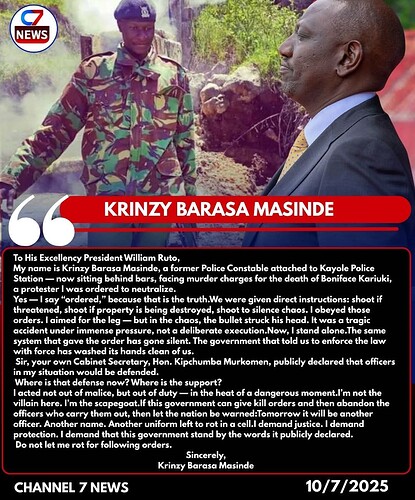 C7 NEWS

KRINZY BARASA MASINDE

To His Excellency President William Ruto,
My name is Krinzy Barasa Masinde, a former Police Constable attached to Kayole Police Station — now sitting behind bars, facing murder charges for the death of Boniface Kariuki, a protester I was ordered to neutralize.
Yes — I say "ordered," because that is the truth.We were given direct instructions: shoot if threatened, shoot if property is being destroyed, shoot to silence chaos. I obeyed those orders. I aimed for the leg — but in the chaos, the bullet struck his head. It was a tragic accident under immense pressure, not a deliberate execution.Now, I stand alone.The same system that gave the order has gone silent. The government that told us to enforce the law with force has washed its hands clean of us.
Sir, your own Cabinet Secretary, Hon. Kipchumba Murkomen, publicly declared that officers in my situation would be defended.
Where is that defense now? Where is the support?
I acted not out of malice, but out of duty — in the heat of a dangerous moment.I'm not the villain here. I'm the scapegoat.If this government can give kill orders and then abandon the officers who carry them out, then let the nation be warned:Tomorrow it will be another officer. Another name. Another uniform left to rot in a cell.I demand justice. I demand protection. I demand that this government stand by the words it publicly declared.
Do not let me rot for following orders.
Sincerely,
Krinzy Barasa Masinde

CHANNEL 7 NEWS
10/7/2025